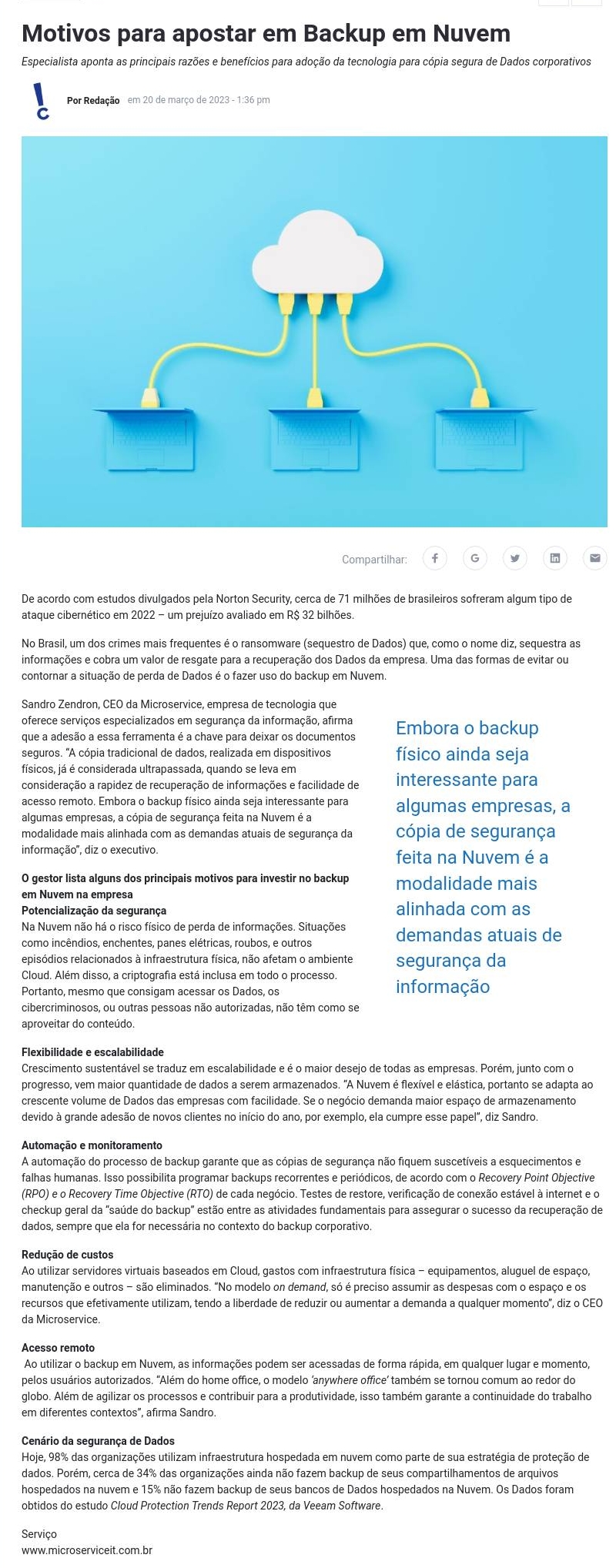 Motivos para apostar em Backup em Nuvem

Especialista aponta as principais razões e benefícios para adoção da tecnologia para cópia segura de Dados corporativos

Por Redação em 20 de março de 2023 - 1:36 pm

Compartilhar:

De acordo com estudos divulgados pela Norton Security, cerca de 71 milhões de brasileiros sofreram algum tipo de ataque cibernético em 2022 – um prejuízo avaliado em R$ 32 bilhões.

No Brasil, um dos crimes mais frequentes é o ransomware (sequestro de Dados) que, como o nome diz, sequestra as informações e cobra um valor de resgate para a recuperação dos Dados da empresa. Uma das formas de evitar ou contornar a situação de perda de Dados é o fazer uso do backup em Nuvem.

Sandro Zendron, CEO da Microservice, empresa de tecnologia que oferece serviços especializados em segurança da informação, afirma que a adesão a essa ferramenta é a chave para deixar os documentos seguros. "A cópia tradicional de dados, realizada em dispositivos físicos, já é considerada ultrapassada, quando se leva em consideração a rapidez de recuperação de informações e facilidade de acesso remoto. Embora o backup físico ainda seja interessante para algumas empresas, a cópia de segurança feita na Nuvem é a modalidade mais alinhada com as demandas atuais de segurança da informação", diz o executivo.

Embora o backup físico ainda seja interessante para algumas empresas, a cópia de segurança feita na Nuvem é a modalidade mais alinhada com as demandas atuais de segurança da informação

O gestor lista alguns dos principais motivos para investir no backup em Nuvem na empresa
Potencialização da segurança
Na Nuvem não há o risco físico de perda de informações. Situações como incêndios, enchentes, panes elétricas, roubos, e outros episódios relacionados à infraestrutura física, não afetam o ambiente Cloud. Além disso, a criptografia está inclusa em todo o processo. Portanto, mesmo que consigam acessar os Dados, os cibercriminosos, ou outras pessoas não autorizadas, não têm como se aproveitar do conteúdo.

Flexibilidade e escalabilidade
Crescimento sustentável se traduz em escalabilidade e é o maior desejo de todas as empresas. Porém, junto com o progresso, vem maior quantidade de dados a serem armazenados. "A Nuvem é flexível e elástica, portanto se adapta ao crescente volume de Dados das empresas com facilidade. Se o negócio demanda maior espaço de armazenamento devido à grande adesão de novos clientes no início do ano, por exemplo, ela cumpre esse papel", diz Sandro.

Automação e monitoramento
A automação do processo de backup garante que as cópias de segurança não fiquem suscetíveis a esquecimentos e falhas humanas. Isso possibilita programar backups recorrentes e periódicos, de acordo com o Recovery Point Objective (RPO) e o Recovery Time Objective (RTO) de cada negócio. Testes de restore, verificação de conexão estável à internet e o checkup geral da "saúde do backup" estão entre as atividades fundamentais para assegurar o sucesso da recuperação de dados, sempre que ela for necessária no contexto do backup corporativo.

Redução de custos
Ao utilizar servidores virtuais baseados em Cloud, gastos com infraestrutura física – equipamentos, aluguel de espaço, manutenção e outros – são eliminados. "No modelo on demand, só é preciso assumir as despesas com o espaço e os recursos que efetivamente utilizam, tendo a liberdade de reduzir ou aumentar a demanda a qualquer momento", diz o CEO da Microservice.

Acesso remoto
Ao utilizar o backup em Nuvem, as informações podem ser acessadas de forma rápida, em qualquer lugar e momento, pelos usuários autorizados. "Além do home office, o modelo 'anywhere office' também se tornou comum ao redor do globo. Além de agilizar os processos e contribuir para a produtividade, isso também garante a continuidade do trabalho em diferentes contextos", afirma Sandro.

Cenário da segurança de Dados
Hoje, 98% das organizações utilizam infraestrutura hospedada em nuvem como parte de sua estratégia de proteção de dados. Porém, cerca de 34% das organizações ainda não fazem backup de seus compartilhamentos de arquivos hospedados na nuvem e 15% não fazem backup de seus bancos de Dados hospedados na Nuvem. Os Dados foram obtidos do estudo Cloud Protection Trends Report 2023, da Veeam Software.

Serviço
www.microserviceit.com.br